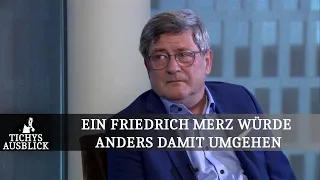 TICHYS AUSBLICK

EIN FRIEDRICH MERZ WÜRDE ANDERS DAMIT UMGEHEN